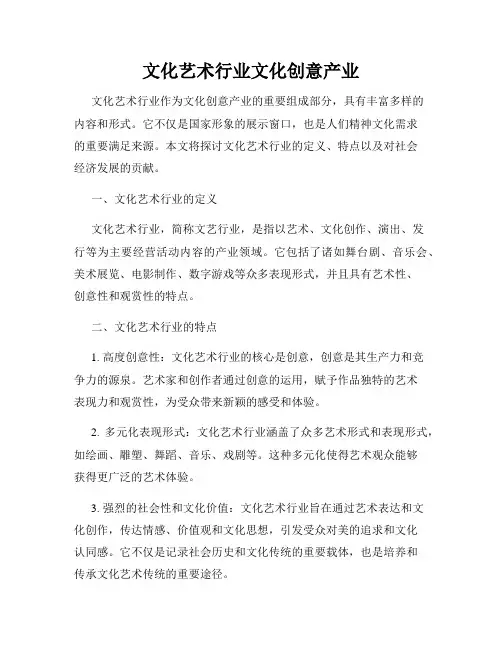 文化艺术行业文化创意产业

文化艺术行业作为文化创意产业的重要组成部分，具有丰富多样的内容和形式。它不仅是国家形象的展示窗口，也是人们精神文化需求的重要满足来源。本文将探讨文化艺术行业的定义、特点以及对社会经济发展的贡献。

一、文化艺术行业的定义

文化艺术行业，简称文艺行业，是指以艺术、文化创作、演出、发行等为主要经营活动内容的产业领域。它包括了诸如舞台剧、音乐会、美术展览、电影制作、数字游戏等众多表现形式，并且具有艺术性、创意性和观赏性的特点。

二、文化艺术行业的特点

1. 高度创意性：文化艺术行业的核心是创意，创意是其生产力和竞争力的源泉。艺术家和创作者通过创意的运用，赋予作品独特的艺术表现力和观赏性，为受众带来新颖的感受和体验。

2. 多元化表现形式：文化艺术行业涵盖了众多艺术形式和表现形式，如绘画、雕塑、舞蹈、音乐、戏剧等。这种多元化使得艺术观众能够获得更广泛的艺术体验。

3. 强烈的社会性和文化价值：文化艺术行业旨在通过艺术表达和文化创作，传达情感、价值观和文化思想，引发受众对美的追求和文化认同感。它不仅是记录社会历史和文化传统的重要载体，也是培养和传承文化艺术传统的重要途径。